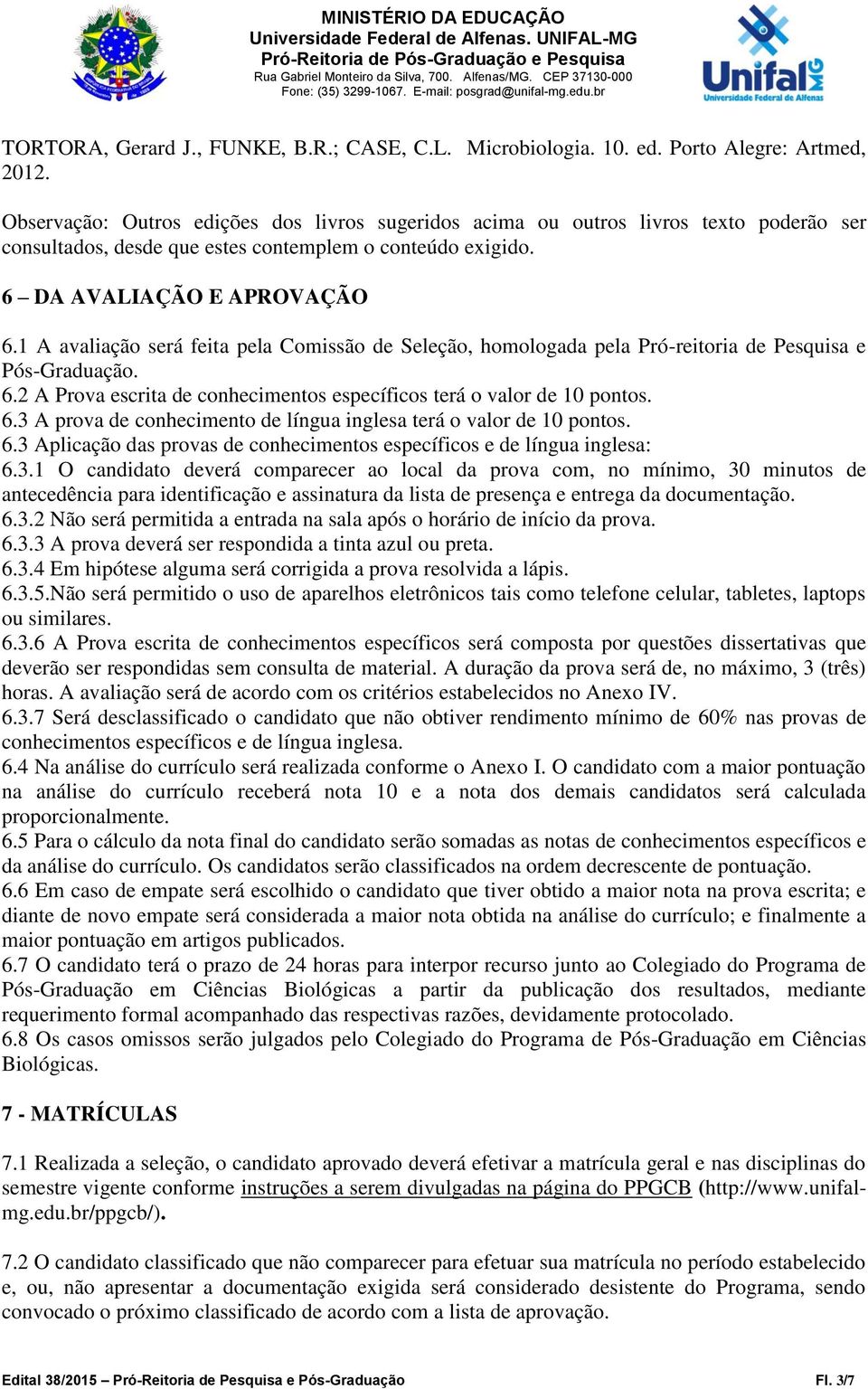 MINISTÉRIO DA EDUCAÇÃO
Universidade Federal de Alfenas. UNIFAL-MG
Pró-Reitoria de Pós-Graduação e Pesquisa
Rua Gabriel Monteiro da Silva, 700. Alfenas/MG. CEP 37130-000
Fone: (35) 3299-1067. E-mail: posgrad@unifal-mg.edu.br

Unifal MG
Universidade Federal de Alfenas

TORTORA, Gerard J., FUNKE, B.R.; CASE, C.L. Microbiologia. 10. ed. Porto Alegre: Artmed, 2012.

Observação: Outros edições dos livros sugeridos acima ou outros livros texto poderão ser consultados, desde que estes contemplem o conteúdo exigido.

6 – DA AVALIAÇÃO E APROVAÇÃO

6.1 A avaliação será feita pela Comissão de Seleção, homologada pela Pró-reitoria de Pesquisa e Pós-Graduação.
6.2 A Prova escrita de conhecimentos específicos terá o valor de 10 pontos.
6.3 A prova de conhecimento de língua inglesa terá o valor de 10 pontos.
6.3 Aplicação das provas de conhecimentos específicos e de língua inglesa:
6.3.1 O candidato deverá comparecer ao local da prova com, no mínimo, 30 minutos de antecedência para identificação e assinatura da lista de presença e entrega da documentação.
6.3.2 Não será permitida a entrada na sala após o horário de início da prova.
6.3.3 A prova deverá ser respondida a tinta azul ou preta.
6.3.4 Em hipótese alguma será corrigida a prova resolvida a lápis.
6.3.5.Não será permitido o uso de aparelhos eletrônicos tais como telefone celular, tabletes, laptops ou similares.
6.3.6 A Prova escrita de conhecimentos específicos será composta por questões dissertativas que deverão ser respondidas sem consulta de material. A duração da prova será de, no máximo, 3 (três) horas. A avaliação será de acordo com os critérios estabelecidos no Anexo IV.
6.3.7 Será desclassificado o candidato que não obtiver rendimento mínimo de 60% nas provas de conhecimentos específicos e de língua inglesa.
6.4 Na análise do currículo será realizada conforme o Anexo I. O candidato com a maior pontuação na análise do currículo receberá nota 10 e a nota dos demais candidatos será calculada proporcionalmente.
6.5 Para o cálculo da nota final do candidato serão somadas as notas de conhecimentos específicos e da análise do currículo. Os candidatos serão classificados na ordem decrescente de pontuação.
6.6 Em caso de empate será escolhido o candidato que tiver obtido a maior nota na prova escrita; e diante de novo empate será considerada a maior nota obtida na análise do currículo; e finalmente a maior pontuação em artigos publicados.
6.7 O candidato terá o prazo de 24 horas para interpor recurso junto ao Colegiado do Programa de Pós-Graduação em Ciências Biológicas a partir da publicação dos resultados, mediante requerimento formal acompanhado das respectivas razões, devidamente protocolado.
6.8 Os casos omissos serão julgados pelo Colegiado do Programa de Pós-Graduação em Ciências Biológicas.

7 - MATRÍCULAS

7.1 Realizada a seleção, o candidato aprovado deverá efetivar a matrícula geral e nas disciplinas do semestre vigente conforme instruções a serem divulgadas na página do PPGCB (http://www.unifal-mg.edu.br/ppgcb/).

7.2 O candidato classificado que não comparecer para efetuar sua matrícula no período estabelecido e, ou, não apresentar a documentação exigida será considerado desistente do Programa, sendo convocado o próximo classificado de acordo com a lista de aprovação.

Edital 38/2015 – Pró-Reitoria de Pesquisa e Pós-Graduação Fl. 3/7